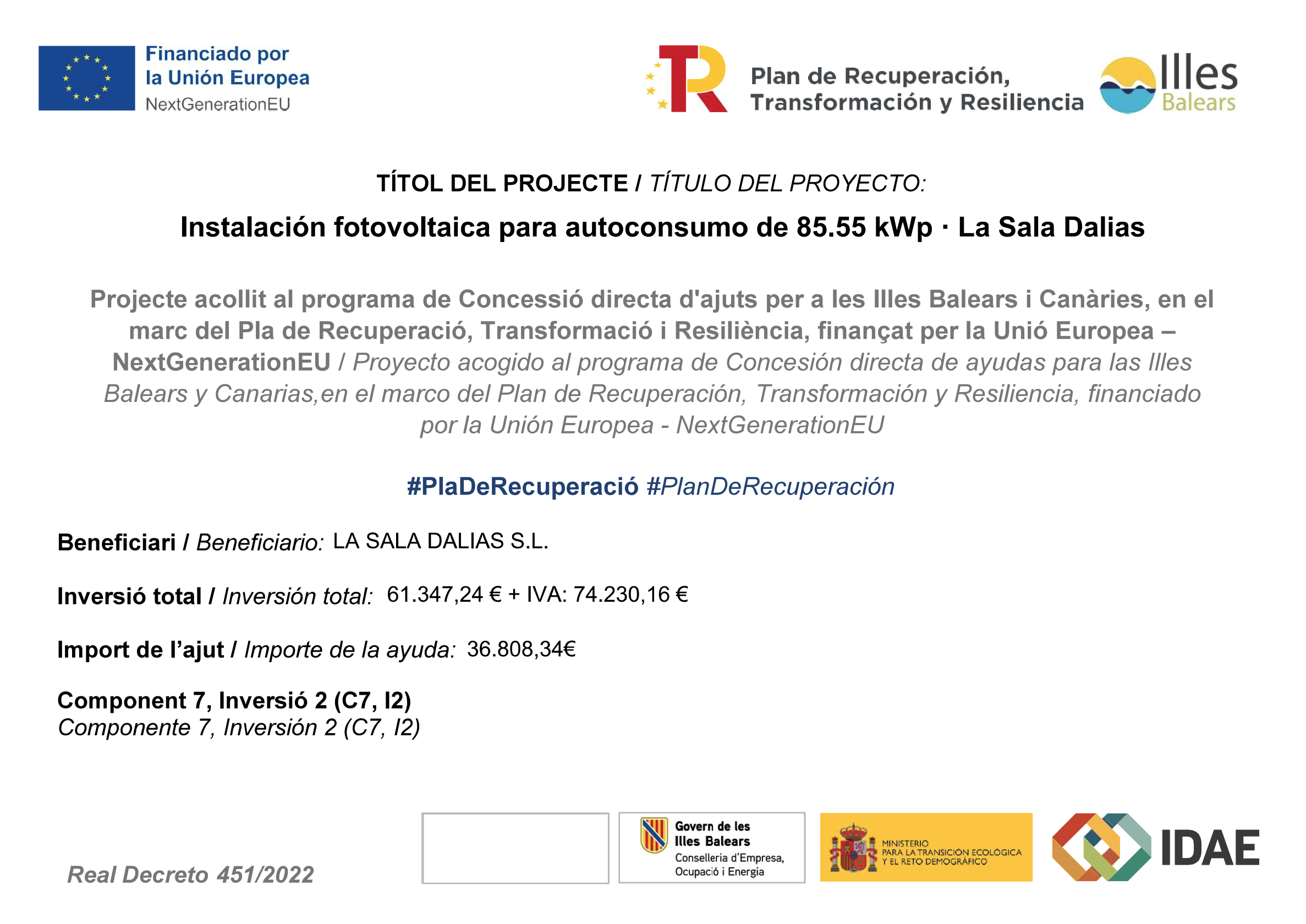 Financiado por la Unión Europea
NextGenerationEU

Plan de Recuperación, Transformación y Resiliencia

Illes Balears

TÍTOL DEL PROJECTE / TÍTULO DEL PROYECTO:

Instalación fotovoltaica para autoconsumo de 85.55 kWp · La Sala Dalias

Projecte acollit al programa de Concessió directa d'ajuts per a les Illes Balears i Canàries, en el marc del Pla de Recuperació, Transformació i Resiliència, finançat per la Unió Europea – NextGenerationEU / Proyecto acogido al programa de Concesión directa de ayudas para las Illes Balears y Canarias,en el marco del Plan de Recuperación, Transformación y Resiliencia, financiado por la Unión Europea - NextGenerationEU

#PlaDeRecuperació #PlanDeRecuperación

Beneficiari / Beneficiario: LA SALA DALIAS S.L.

Inversió total / Inversión total: 61.347,24 € + IVA: 74.230,16 €

Import de l'ajut / Importe de la ayuda: 36.808,34€

Component 7, Inversió 2 (C7, I2)
Componente 7, Inversión 2 (C7, I2)

Real Decreto 451/2022

Govern de les Illes Balears
Conselleria d'Empresa, Ocupació i Energia

MINISTERIO PARA LA TRANSICIÓN ECOLÓGICA Y EL RETO DEMOGRÁFICO

IDAE